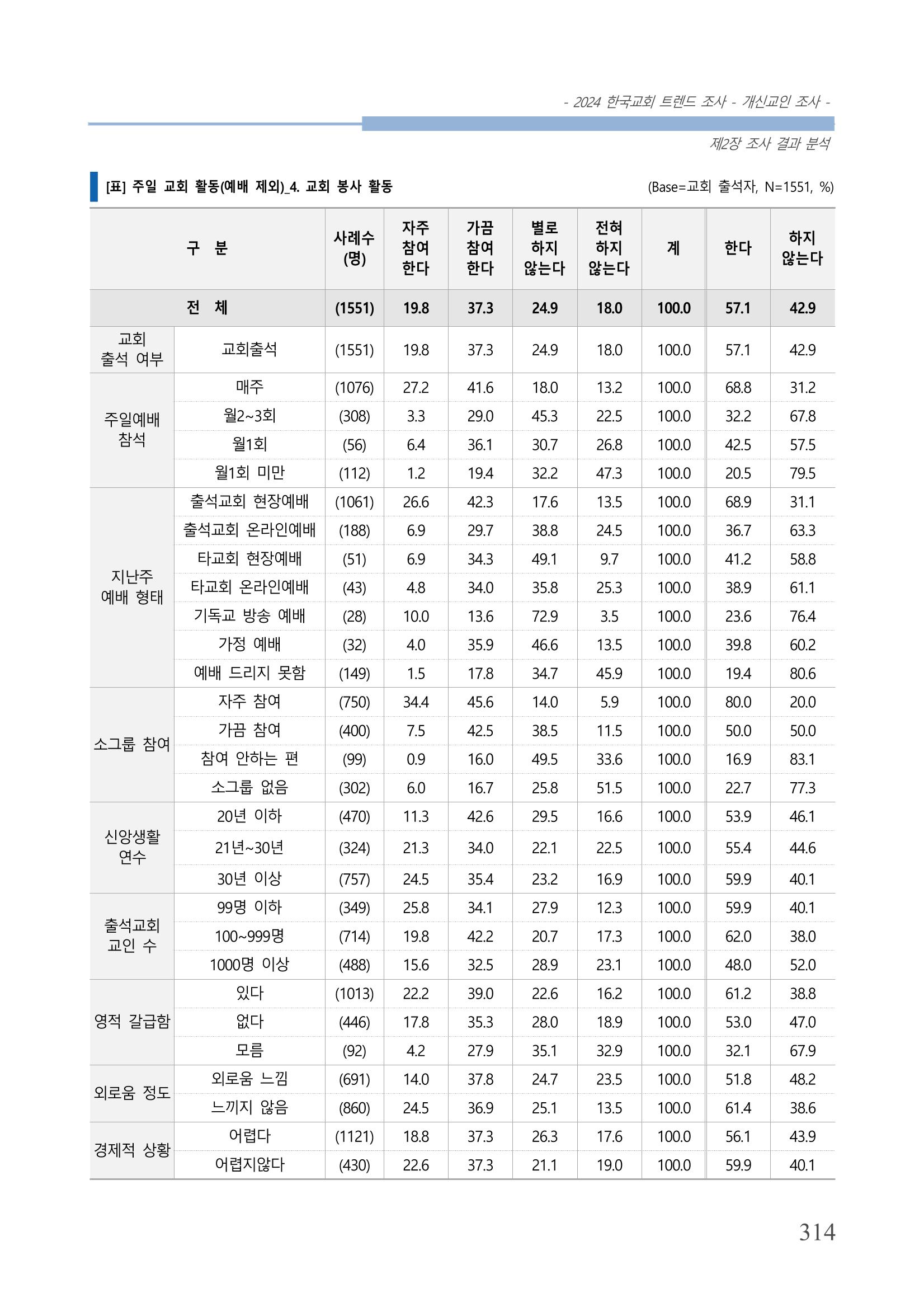 - 2024 한국교회 트렌드 조사 - 개신교인 조사 -

제2장 조사 결과 분석

[표] 주일 교회 활동(예배 제외)_4. 교회 봉사 활동

(Base=교회 출석자, N=1551, %)

| 구 분 | | 사례수 (명) | 자주 참여 한다 | 가끔 참여 한다 | 별로 하지 않는다 | 전혀 하지 않는다 | 계 | 한다 | 하지 않는다 |
|---|---|---|---|---|---|---|---|---|---|
| 전 체 | | (1551) | 19.8 | 37.3 | 24.9 | 18.0 | 100.0 | 57.1 | 42.9 |
| 교회 출석 여부 | 교회출석 | (1551) | 19.8 | 37.3 | 24.9 | 18.0 | 100.0 | 57.1 | 42.9 |
| 주일예배 참석 | 매주 | (1076) | 27.2 | 41.6 | 18.0 | 13.2 | 100.0 | 68.8 | 31.2 |
| | 월2~3회 | (308) | 3.3 | 29.0 | 45.3 | 22.5 | 100.0 | 32.2 | 67.8 |
| | 월1회 | (56) | 6.4 | 36.1 | 30.7 | 26.8 | 100.0 | 42.5 | 57.5 |
| | 월1회 미만 | (112) | 1.2 | 19.4 | 32.2 | 47.3 | 100.0 | 20.5 | 79.5 |
| 지난주 예배 형태 | 출석교회 현장예배 | (1061) | 26.6 | 42.3 | 17.6 | 13.5 | 100.0 | 68.9 | 31.1 |
| | 출석교회 온라인예배 | (188) | 6.9 | 29.7 | 38.8 | 24.5 | 100.0 | 36.7 | 63.3 |
| | 타교회 현장예배 | (51) | 6.9 | 34.3 | 49.1 | 9.7 | 100.0 | 41.2 | 58.8 |
| | 타교회 온라인예배 | (43) | 4.8 | 34.0 | 35.8 | 25.3 | 100.0 | 38.9 | 61.1 |
| | 기독교 방송 예배 | (28) | 10.0 | 13.6 | 72.9 | 3.5 | 100.0 | 23.6 | 76.4 |
| | 가정 예배 | (32) | 4.0 | 35.9 | 46.6 | 13.5 | 100.0 | 39.8 | 60.2 |
| | 예배 드리지 못함 | (149) | 1.5 | 17.8 | 34.7 | 45.9 | 100.0 | 19.4 | 80.6 |
| 소그룹 참여 | 자주 참여 | (750) | 34.4 | 45.6 | 14.0 | 5.9 | 100.0 | 80.0 | 20.0 |
| | 가끔 참여 | (400) | 7.5 | 42.5 | 38.5 | 11.5 | 100.0 | 50.0 | 50.0 |
| | 참여 안하는 편 | (99) | 0.9 | 16.0 | 49.5 | 33.6 | 100.0 | 16.9 | 83.1 |
| | 소그룹 없음 | (302) | 6.0 | 16.7 | 25.8 | 51.5 | 100.0 | 22.7 | 77.3 |
| 신앙생활 연수 | 20년 이하 | (470) | 11.3 | 42.6 | 29.5 | 16.6 | 100.0 | 53.9 | 46.1 |
| | 21년~30년 | (324) | 21.3 | 34.0 | 22.1 | 22.5 | 100.0 | 55.4 | 44.6 |
| | 30년 이상 | (757) | 24.5 | 35.4 | 23.2 | 16.9 | 100.0 | 59.9 | 40.1 |
| 출석교회 교인 수 | 99명 이하 | (349) | 25.8 | 34.1 | 27.9 | 12.3 | 100.0 | 59.9 | 40.1 |
| | 100~999명 | (714) | 19.8 | 42.2 | 20.7 | 17.3 | 100.0 | 62.0 | 38.0 |
| | 1000명 이상 | (488) | 15.6 | 32.5 | 28.9 | 23.1 | 100.0 | 48.0 | 52.0 |
| 영적 갈급함 | 있다 | (1013) | 22.2 | 39.0 | 22.6 | 16.2 | 100.0 | 61.2 | 38.8 |
| | 없다 | (446) | 17.8 | 35.3 | 28.0 | 18.9 | 100.0 | 53.0 | 47.0 |
| | 모름 | (92) | 4.2 | 27.9 | 35.1 | 32.9 | 100.0 | 32.1 | 67.9 |
| 외로움 정도 | 외로움 느낌 | (691) | 14.0 | 37.8 | 24.7 | 23.5 | 100.0 | 51.8 | 48.2 |
| | 느끼지 않음 | (860) | 24.5 | 36.9 | 25.1 | 13.5 | 100.0 | 61.4 | 38.6 |
| 경제적 상황 | 어렵다 | (1121) | 18.8 | 37.3 | 26.3 | 17.6 | 100.0 | 56.1 | 43.9 |
| | 어렵지않다 | (430) | 22.6 | 37.3 | 21.1 | 19.0 | 100.0 | 59.9 | 40.1 |

314